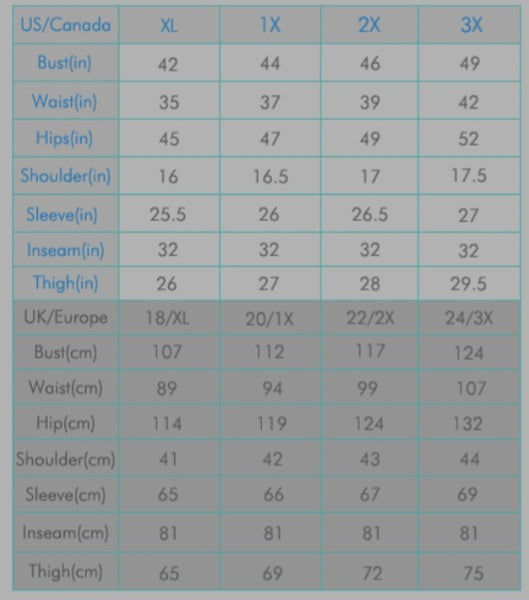 | US/Canada | XL | 1X | 2X | 3X |
|---|---|---|---|---|
| Bust(in) | 42 | 44 | 46 | 49 |
| Waist(in) | 35 | 37 | 39 | 42 |
| Hips(in) | 45 | 47 | 49 | 52 |
| Shoulder(in) | 16 | 16.5 | 17 | 17.5 |
| Sleeve(in) | 25.5 | 26 | 26.5 | 27 |
| Inseam(in) | 32 | 32 | 32 | 32 |
| Thigh(in) | 26 | 27 | 28 | 29.5 |
| UK/Europe | 18/XL | 20/1X | 22/2X | 24/3X |
| Bust(cm) | 107 | 112 | 117 | 124 |
| Waist(cm) | 89 | 94 | 99 | 107 |
| Hip(cm) | 114 | 119 | 124 | 132 |
| Shoulder(cm) | 41 | 42 | 43 | 44 |
| Sleeve(cm) | 65 | 66 | 67 | 69 |
| Inseam(cm) | 81 | 81 | 81 | 81 |
| Thigh(cm) | 65 | 69 | 72 | 75 |